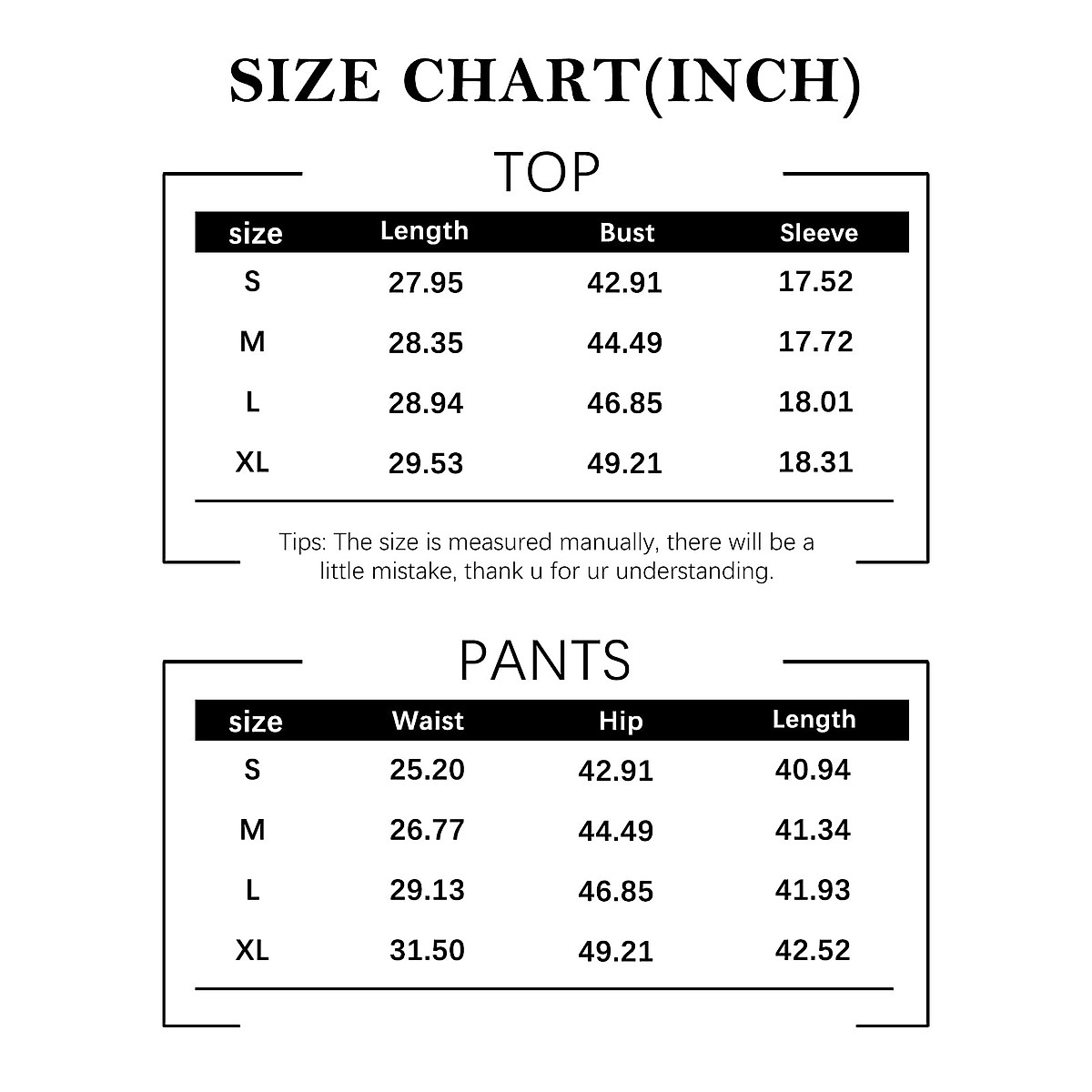 SIZE CHART(INCH)

TOP

| size | Length | Bust | Sleeve |
|---|---|---|---|
| S | 27.95 | 42.91 | 17.52 |
| M | 28.35 | 44.49 | 17.72 |
| L | 28.94 | 46.85 | 18.01 |
| XL | 29.53 | 49.21 | 18.31 |

Tips: The size is measured manually, there will be a little mistake, thank u for ur understanding.

PANTS

| size | Waist | Hip | Length |
|---|---|---|---|
| S | 25.20 | 42.91 | 40.94 |
| M | 26.77 | 44.49 | 41.34 |
| L | 29.13 | 46.85 | 41.93 |
| XL | 31.50 | 49.21 | 42.52 |